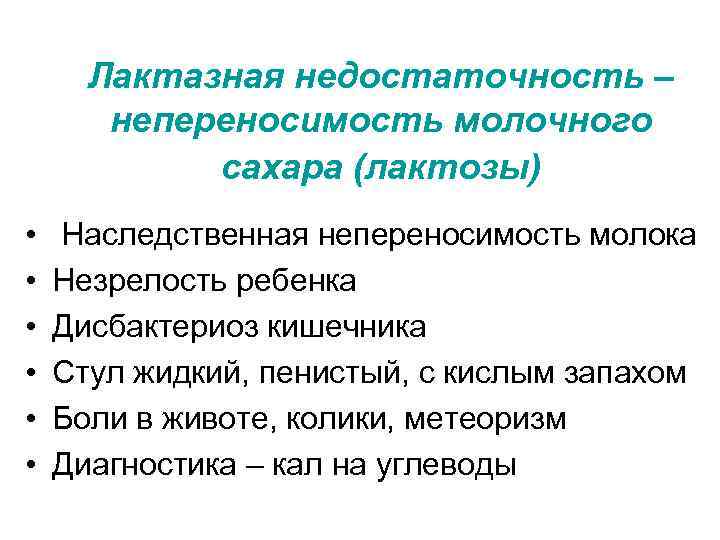 Лактазная недостаточность – непереносимость молочного сахара (лактозы)

• Наследственная непереносимость молока
• Незрелость ребенка
• Дисбактериоз кишечника
• Стул жидкий, пенистый, с кислым запахом
• Боли в животе, колики, метеоризм
• Диагностика – кал на углеводы